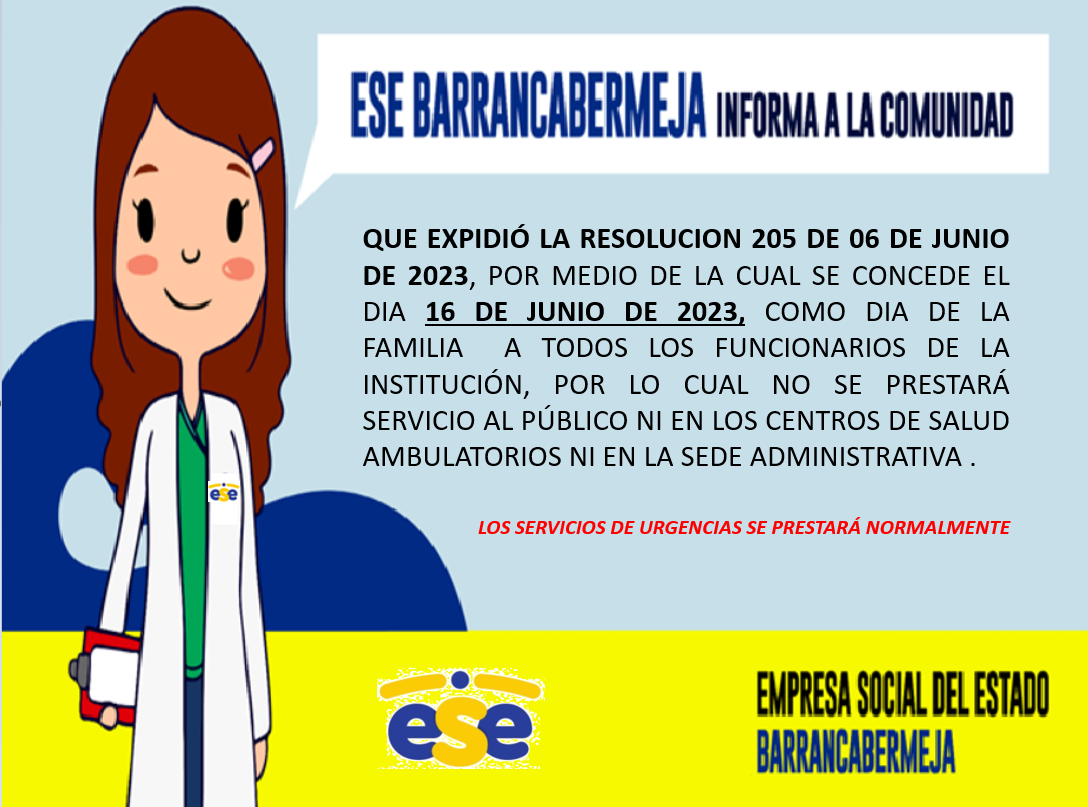 ESE BARRANCABERMEJA INFORMA A LA COMUNIDAD

QUE EXPIDIÓ LA RESOLUCION 205 DE 06 DE JUNIO DE 2023, POR MEDIO DE LA CUAL SE CONCEDE EL DIA 16 DE JUNIO DE 2023, COMO DIA DE LA FAMILIA A TODOS LOS FUNCIONARIOS DE LA INSTITUCIÓN, POR LO CUAL NO SE PRESTARÁ SERVICIO AL PÚBLICO NI EN LOS CENTROS DE SALUD AMBULATORIOS NI EN LA SEDE ADMINISTRATIVA .

LOS SERVICIOS DE URGENCIAS SE PRESTARÁ NORMALMENTE

ese

ese

EMPRESA SOCIAL DEL ESTADO
BARRANCABERMEJA